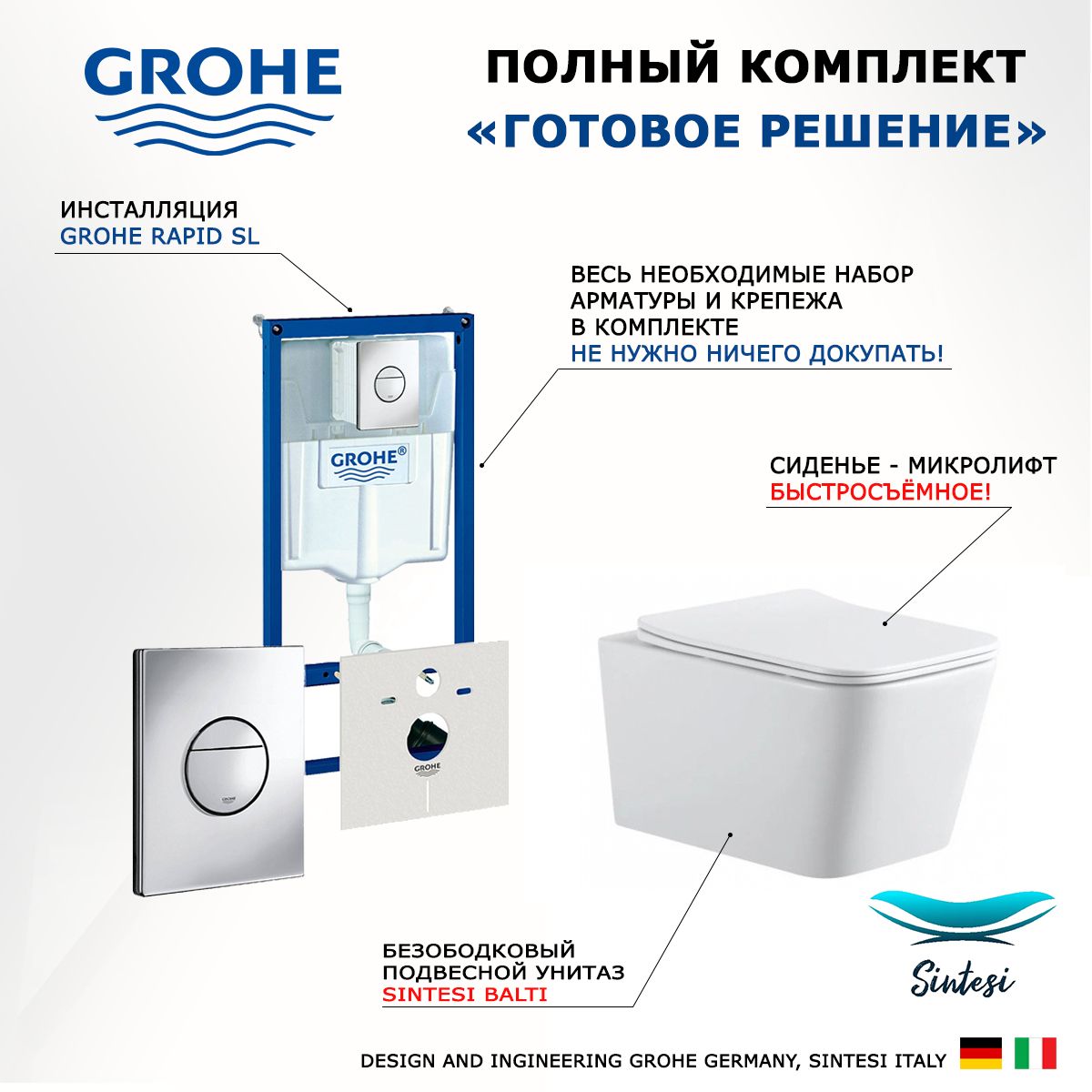 GROHE

ПОЛНЫЙ КОМПЛЕКТ
«ГОТОВОЕ РЕШЕНИЕ»

ИНСТАЛЛЯЦИЯ
GROHE RAPID SL

ВЕСЬ НЕОБХОДИМЫЕ НАБОР
АРМАТУРЫ И КРЕПЕЖА
В КОМПЛЕКТЕ
НЕ НУЖНО НИЧЕГО ДОКУПАТЬ!

GROHE®

СИДЕНЬЕ - МИКРОЛИФТ
БЫСТРОСЪЁМНОЕ!

GROHE

БЕЗОБОДКОВЫЙ
ПОДВЕСНОЙ УНИТАЗ
SINTESI BALTI

Sintesi

DESIGN AND INGINEERING GROHE GERMANY, SINTESI ITALY